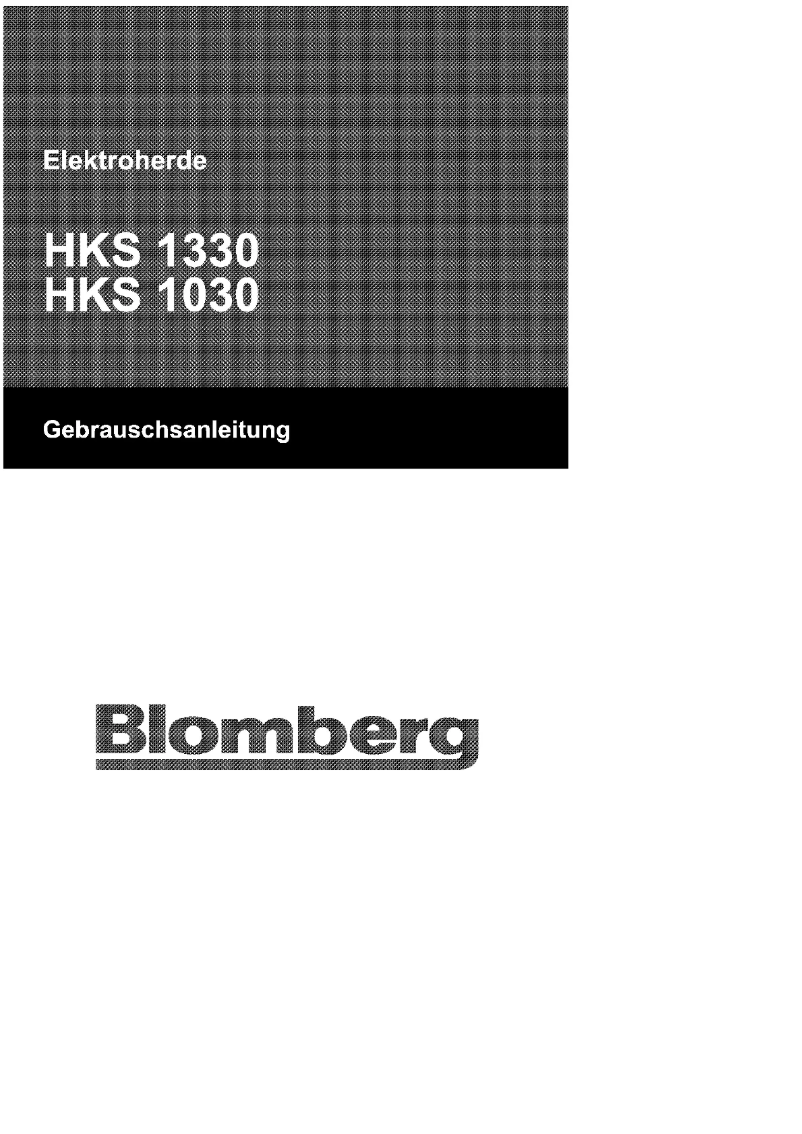 Elektroherde

HKS 1330
HKS 1030

Gebrauschsanleitung

Blomberg